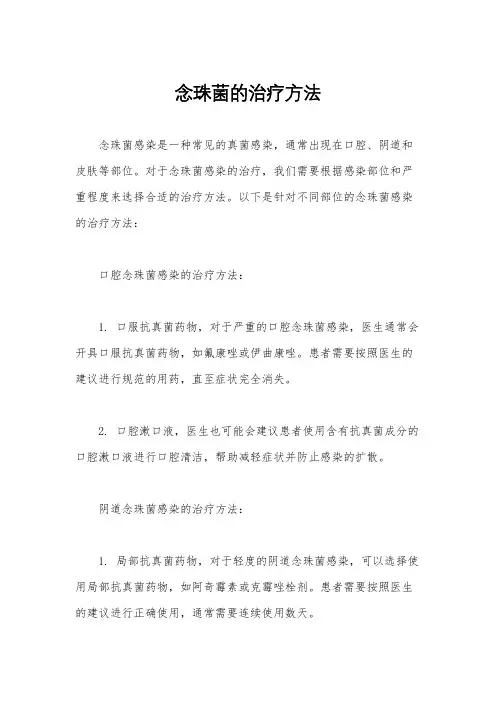 念珠菌的治疗方法

念珠菌感染是一种常见的真菌感染，通常出现在口腔、阴道和皮肤等部位。对于念珠菌感染的治疗，我们需要根据感染部位和严重程度来选择合适的治疗方法。以下是针对不同部位的念珠菌感染的治疗方法：

口腔念珠菌感染的治疗方法：

1. 口服抗真菌药物，对于严重的口腔念珠菌感染，医生通常会开具口服抗真菌药物，如氟康唑或伊曲康唑。患者需要按照医生的建议进行规范的用药，直至症状完全消失。

2. 口腔漱口液，医生也可能会建议患者使用含有抗真菌成分的口腔漱口液进行口腔清洁，帮助减轻症状并防止感染的扩散。

阴道念珠菌感染的治疗方法：

1. 局部抗真菌药物，对于轻度的阴道念珠菌感染，可以选择使用局部抗真菌药物，如阿奇霉素或克霉唑栓剂。患者需要按照医生的建议进行正确使用，通常需要连续使用数天。